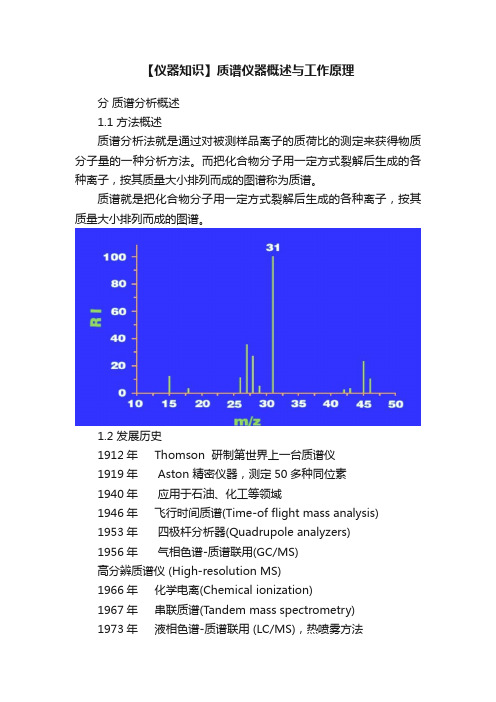 【仪器知识】质谱仪器概述与工作原理

分 质谱分析概述

1.1 方法概述

质谱分析法就是通过对被测样品离子的质荷比的测定来获得物质分子量的一种分析方法。而把化合物分子用一定方式裂解后生成的各种离子，按其质量大小排列而成的图谱称为质谱。

质谱就是把化合物分子用一定方式裂解后生成的各种离子，按其质量大小排列而成的图谱。

31
100
80
60
40
20
0
RI
10 15 20 25 30 35 40 45 50
m/z

1.2 发展历史

1912 年 Thomson 研制第世界上一台质谱仪

1919 年 Aston 精密仪器，测定 50 多种同位素

1940 年 应用于石油、化工等领域

1946 年 飞行时间质谱(Time-of flight mass analysis)

1953 年 四极杆分析器(Quadrupole analyzers)

1956 年 气相色谱-质谱联用(GC/MS)

高分辨质谱仪 (High-resolution MS)

1966 年 化学电离(Chemical ionization)

1967 年 串联质谱(Tandem mass spectrometry)

1973 年 液相色谱-质谱联用 (LC/MS)，热喷雾方法